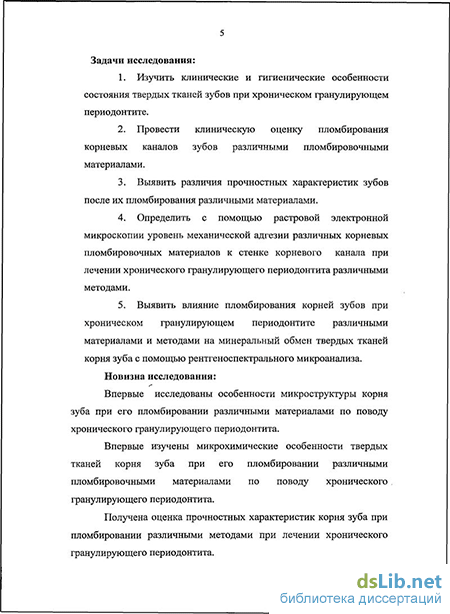 5

Задачи исследования:

1. Изучить клинические и гигиенические особенности состояния твердых тканей зубов при хроническом гранулирующем периодонтите.

2. Провести клиническую оценку пломбирования корневых каналов зубов различными пломбировочными материалами.

3. Выявить различия прочностных характеристик зубов после их пломбирования различными материалами.

4. Определить с помощью растровой электронной микроскопии уровень механической адгезии различных корневых пломбировочных материалов к стенке корневого канала при лечении хронического гранулирующего периодонтита различными методами.

5. Выявить влияние пломбирования корней зубов при хроническом гранулирующем периодонтите различными материалами и методами на минеральный обмен твердых тканей корня зуба с помощью рентгеноспектрального микроанализа.

Новизна исследования:

Впервые исследованы особенности микроструктуры корня зуба при его пломбировании различными материалами по поводу хронического гранулирующего периодонтита.

Впервые изучены микрохимические особенности твердых тканей корня зуба при его пломбировании различными пломбировочными материалами по поводу хронического гранулирующего периодонтита.

Получена оценка прочностных характеристик корня зуба при пломбировании различными методами при лечении хронического гранулирующего периодонтита.

dsLib.net
библиотека диссертаций